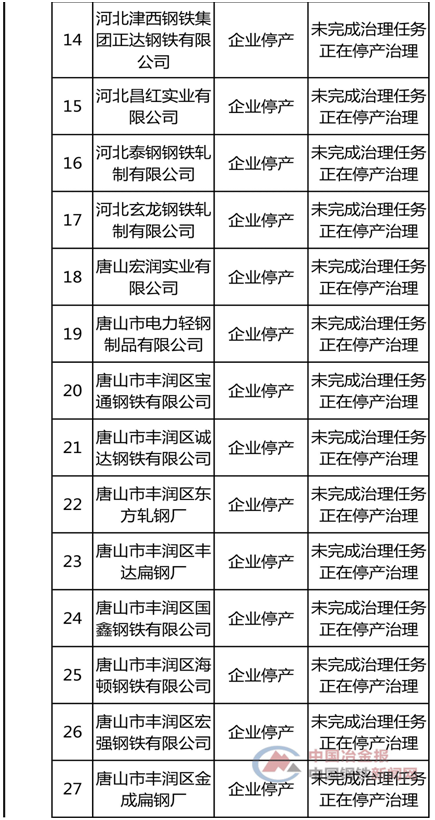 | 14 | 河北津西钢铁集团正达钢铁有限公司 | 企业停产 | 未完成治理任务正在停产治理 |
|---|---|---|---|
| 15 | 河北昌红实业有限公司 | 企业停产 | 未完成治理任务正在停产治理 |
| 16 | 河北泰钢钢铁轧制有限公司 | 企业停产 | 未完成治理任务正在停产治理 |
| 17 | 河北玄龙钢铁轧制有限公司 | 企业停产 | 未完成治理任务正在停产治理 |
| 18 | 唐山宏润实业有限公司 | 企业停产 | 未完成治理任务正在停产治理 |
| 19 | 唐山市电力轻钢制品有限公司 | 企业停产 | 未完成治理任务正在停产治理 |
| 20 | 唐山市丰润区宝通钢铁有限公司 | 企业停产 | 未完成治理任务正在停产治理 |
| 21 | 唐山市丰润区诚达钢铁有限公司 | 企业停产 | 未完成治理任务正在停产治理 |
| 22 | 唐山市丰润区东方轧钢厂 | 企业停产 | 未完成治理任务正在停产治理 |
| 23 | 唐山市丰润区丰达扁钢厂 | 企业停产 | 未完成治理任务正在停产治理 |
| 24 | 唐山市丰润区国鑫钢铁有限公司 | 企业停产 | 未完成治理任务正在停产治理 |
| 25 | 唐山市丰润区海顿钢铁有限公司 | 企业停产 | 未完成治理任务正在停产治理 |
| 26 | 唐山市丰润区宏强钢铁有限公司 | 企业停产 | 未完成治理任务正在停产治理 |
| 27 | 唐山市丰润区金成扁钢厂 | 企业停产 | 未完成治理任务正在停产治理 |

中国冶金报
中国钢铁新闻网